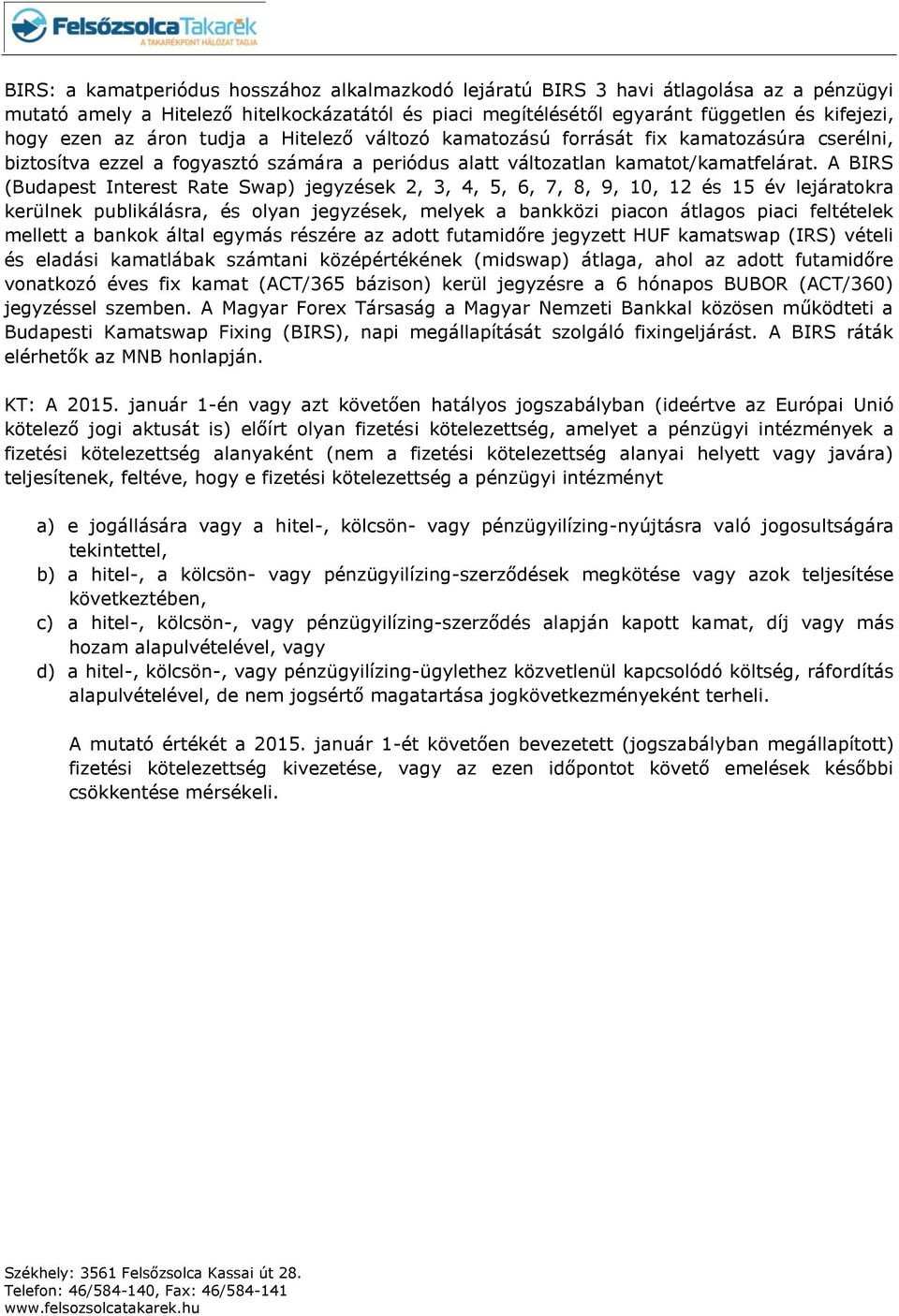 FelsőzsolcaTakarék
A TAKARÉKPONT HÁLÓZAT TAGJA

BIRS: a kamatperiódus hosszához alkalmazkodó lejáratú BIRS 3 havi átlagolása az a pénzügyi mutató amely a Hitelező hitelkockázatától és piaci megítélésétől egyaránt független és kifejezi, hogy ezen az áron tudja a Hitelező változó kamatozású forrását fix kamatozásúra cserélni, biztosítva ezzel a fogyasztó számára a periódus alatt változatlan kamatot/kamatfelárat. A BIRS (Budapest Interest Rate Swap) jegyzések 2, 3, 4, 5, 6, 7, 8, 9, 10, 12 és 15 év lejáratokra kerülnek publikálásra, és olyan jegyzések, melyek a bankközi piacon átlagos piaci feltételek mellett a bankok által egymás részére az adott futamidőre jegyzett HUF kamatswap (IRS) vételi és eladási kamatlábak számtani középértékének (midswap) átlaga, ahol az adott futamidőre vonatkozó éves fix kamat (ACT/365 bázison) kerül jegyzésre a 6 hónapos BUBOR (ACT/360) jegyzéssel szemben. A Magyar Forex Társaság a Magyar Nemzeti Bankkal közösen működteti a Budapesti Kamatswap Fixing (BIRS), napi megállapítását szolgáló fixingeljárást. A BIRS ráták elérhetők az MNB honlapján.

KT: A 2015. január 1-én vagy azt követően hatályos jogszabályban (ideértve az Európai Unió kötelező jogi aktusát is) előírt olyan fizetési kötelezettség, amelyet a pénzügyi intézmények a fizetési kötelezettség alanyaként (nem a fizetési kötelezettség alanyai helyett vagy javára) teljesítenek, feltéve, hogy e fizetési kötelezettség a pénzügyi intézményt

a) e jogállására vagy a hitel-, kölcsön- vagy pénzügyilízing-nyújtásra való jogosultságára tekintettel,
b) a hitel-, a kölcsön- vagy pénzügyilízing-szerződések megkötése vagy azok teljesítése következtében,
c) a hitel-, kölcsön-, vagy pénzügyilízing-szerződés alapján kapott kamat, díj vagy más hozam alapulvételével, vagy
d) a hitel-, kölcsön-, vagy pénzügyilízing-ügylethez közvetlenül kapcsolódó költség, ráfordítás alapulvételével, de nem jogsértő magatartása jogkövetkezményeként terheli.

A mutató értékét a 2015. január 1-ét követően bevezetett (jogszabályban megállapított) fizetési kötelezettség kivezetése, vagy az ezen időpontot követő emelések későbbi csökkentése mérsékeli.

Székhely: 3561 Felsőzsolca Kassai út 28.
Telefon: 46/584-140, Fax: 46/584-141
www.felsozsolcatakarek.hu